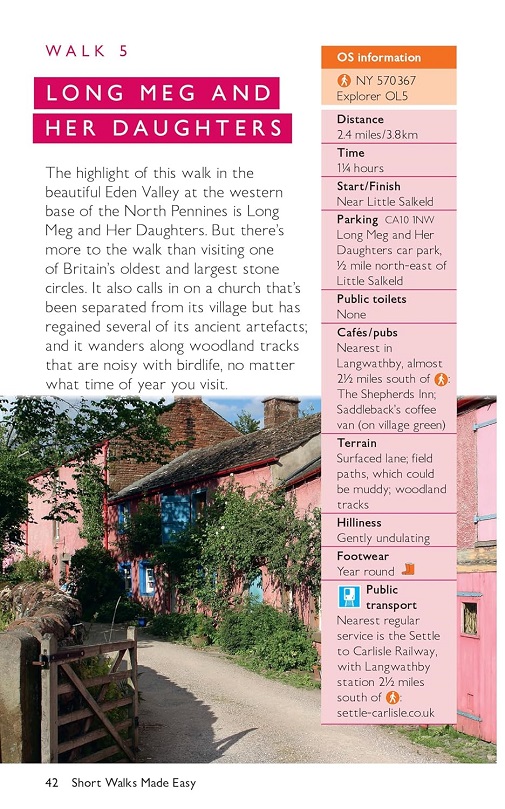 WALK 5

LONG MEG AND HER DAUGHTERS

The highlight of this walk in the beautiful Eden Valley at the western base of the North Pennines is Long Meg and Her Daughters. But there's more to the walk than visiting one of Britain's oldest and largest stone circles. It also calls in on a church that's been separated from its village but has regained several of its ancient artefacts; and it wanders along woodland tracks that are noisy with birdlife, no matter what time of year you visit.

OS information
NY 570367
Explorer OL5

Distance
2.4 miles/3.8km

Time
1¼ hours

Start/Finish
Near Little Salkeld

Parking CA10 1NW
Long Meg and Her Daughters car park, ½ mile north-east of Little Salkeld

Public toilets
None

Cafés/pubs
Nearest in Langwathby, almost 2½ miles south of : The Shepherds Inn; Saddleback's coffee van (on village green)

Terrain
Surfaced lane; field paths, which could be muddy; woodland tracks

Hilliness
Gently undulating

Footwear
Year round

Public transport
Nearest regular service is the Settle to Carlisle Railway, with Langwathby station 2½ miles south of : settle-carlisle.co.uk

42 Short Walks Made Easy